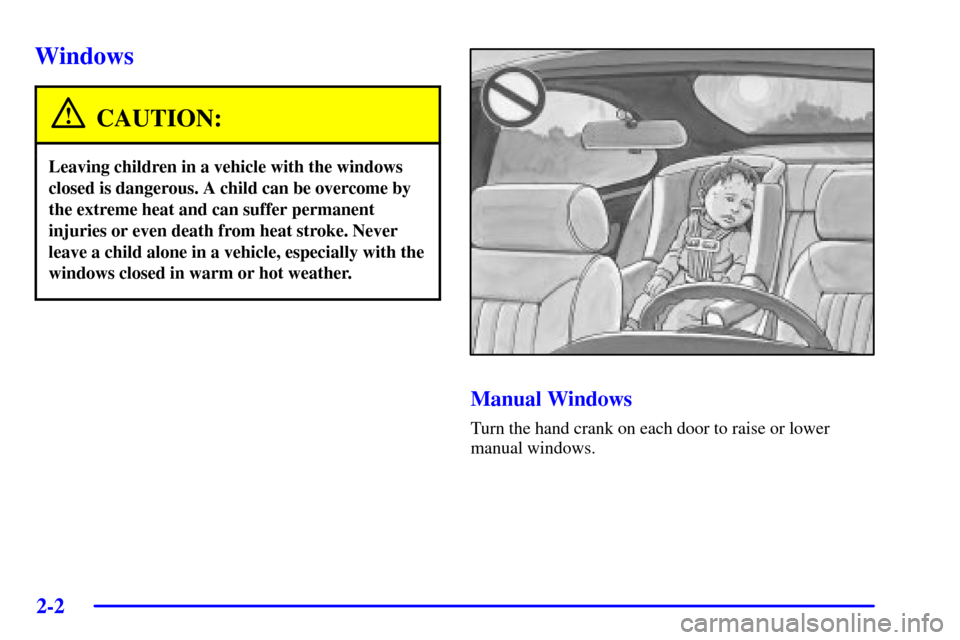 Windows

CAUTION:

Leaving children in a vehicle with the windows closed is dangerous. A child can be overcome by the extreme heat and can suffer permanent injuries or even death from heat stroke. Never leave a child alone in a vehicle, especially with the windows closed in warm or hot weather.

Manual Windows

Turn the hand crank on each door to raise or lower manual windows.

2-2

carmanualsonline.info